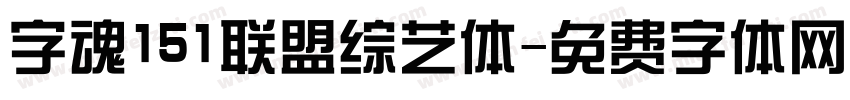 字魂151联盟综艺体-免费字体网